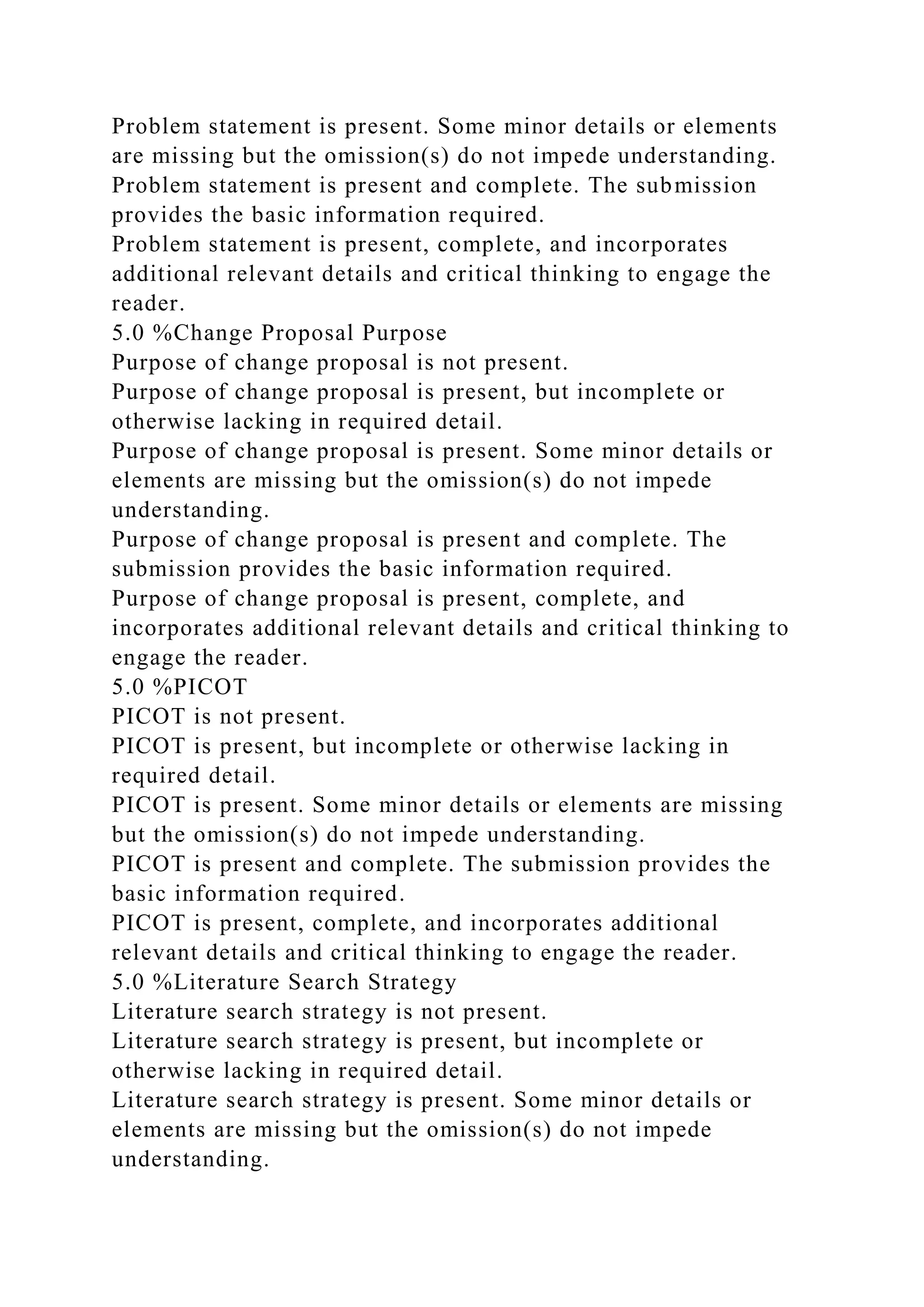 Problem statement is present. Some minor details or elements are missing but the omission(s) do not impede understanding.
Problem statement is present and complete. The submission provides the basic information required.
Problem statement is present, complete, and incorporates additional relevant details and critical thinking to engage the reader.
5.0 %Change Proposal Purpose
Purpose of change proposal is not present.
Purpose of change proposal is present, but incomplete or otherwise lacking in required detail.
Purpose of change proposal is present. Some minor details or elements are missing but the omission(s) do not impede understanding.
Purpose of change proposal is present and complete. The submission provides the basic information required.
Purpose of change proposal is present, complete, and incorporates additional relevant details and critical thinking to engage the reader.
5.0 %PICOT
PICOT is not present.
PICOT is present, but incomplete or otherwise lacking in required detail.
PICOT is present. Some minor details or elements are missing but the omission(s) do not impede understanding.
PICOT is present and complete. The submission provides the basic information required.
PICOT is present, complete, and incorporates additional relevant details and critical thinking to engage the reader.
5.0 %Literature Search Strategy
Literature search strategy is not present.
Literature search strategy is present, but incomplete or otherwise lacking in required detail.
Literature search strategy is present. Some minor details or elements are missing but the omission(s) do not impede understanding.